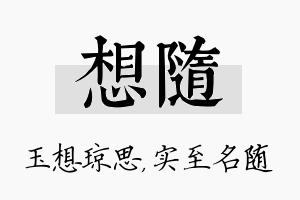 想隨

玉想琼思，实至名随